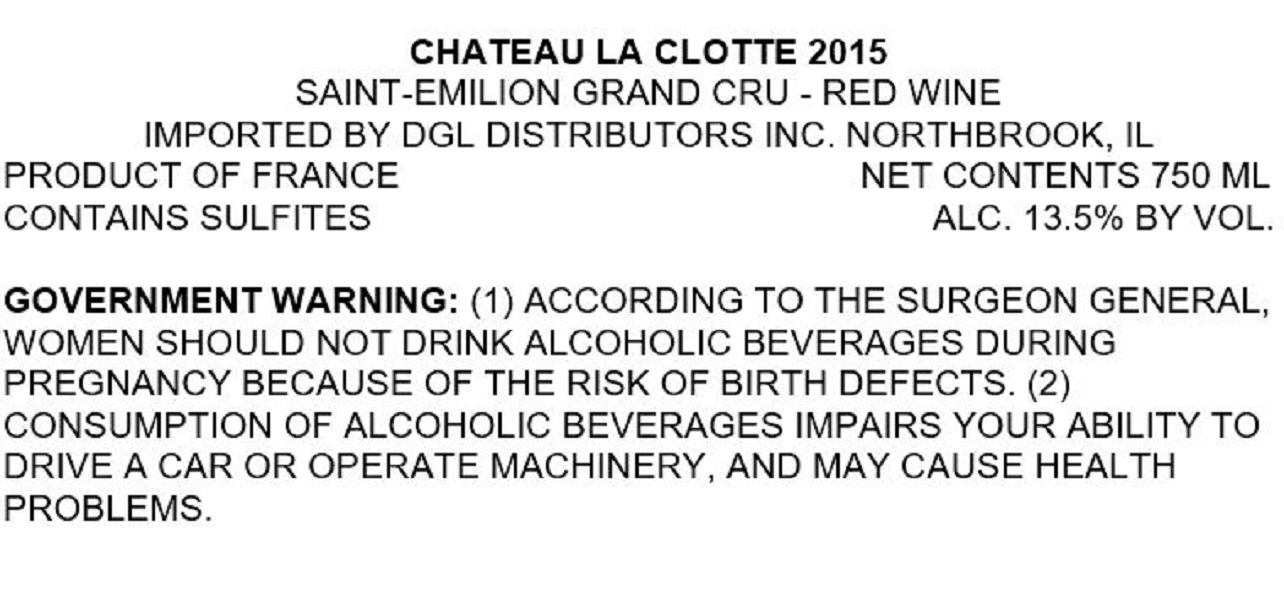 CHATEAU LA CLOTTE 2015
SAINT-EMILION GRAND CRU - RED WINE
IMPORTED BY DGL DISTRIBUTORS INC. NORTHBROOK, IL
PRODUCT OF FRANCE NET CONTENTS 750 ML
CONTAINS SULFITES ALC. 13.5% BY VOL.

GOVERNMENT WARNING: (1) ACCORDING TO THE SURGEON GENERAL, WOMEN SHOULD NOT DRINK ALCOHOLIC BEVERAGES DURING PREGNANCY BECAUSE OF THE RISK OF BIRTH DEFECTS. (2) CONSUMPTION OF ALCOHOLIC BEVERAGES IMPAIRS YOUR ABILITY TO DRIVE A CAR OR OPERATE MACHINERY, AND MAY CAUSE HEALTH PROBLEMS.